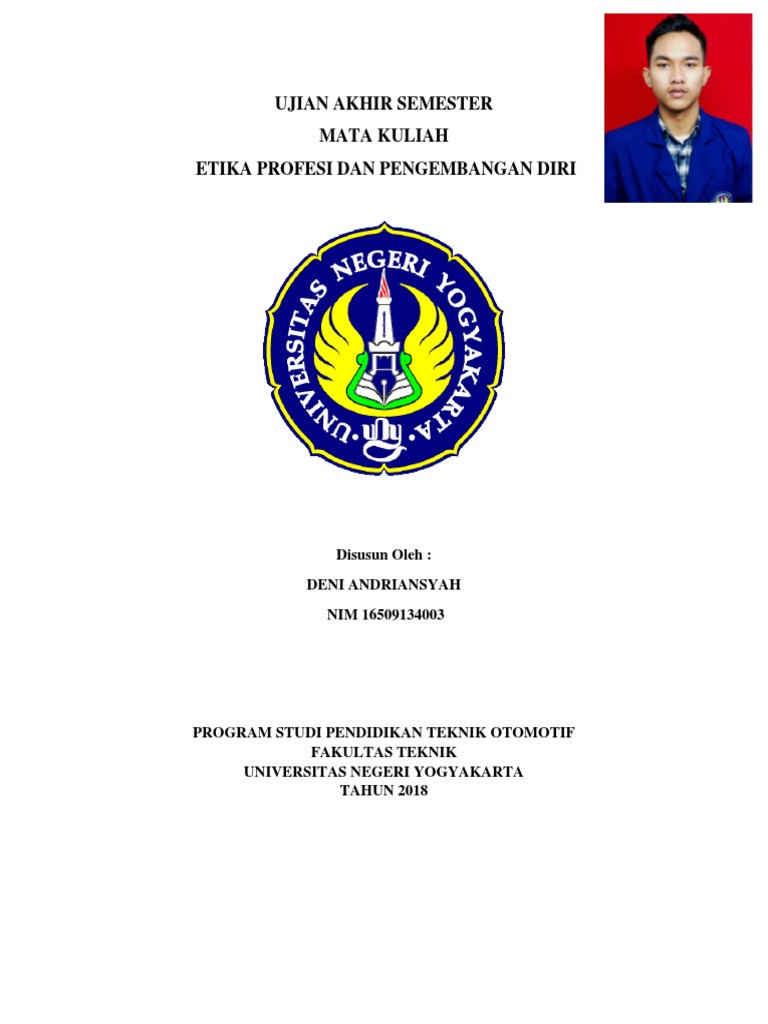 UJIAN AKHIR SEMESTER
MATA KULIAH
ETIKA PROFESI DAN PENGEMBANGAN DIRI

UNIVERSITAS NEGERI YOGYAKARTA
uny

Disusun Oleh :
DENI ANDRIANSYAH
NIM 16509134003

PROGRAM STUDI PENDIDIKAN TEKNIK OTOMOTIF
FAKULTAS TEKNIK
UNIVERSITAS NEGERI YOGYAKARTA
TAHUN 2018